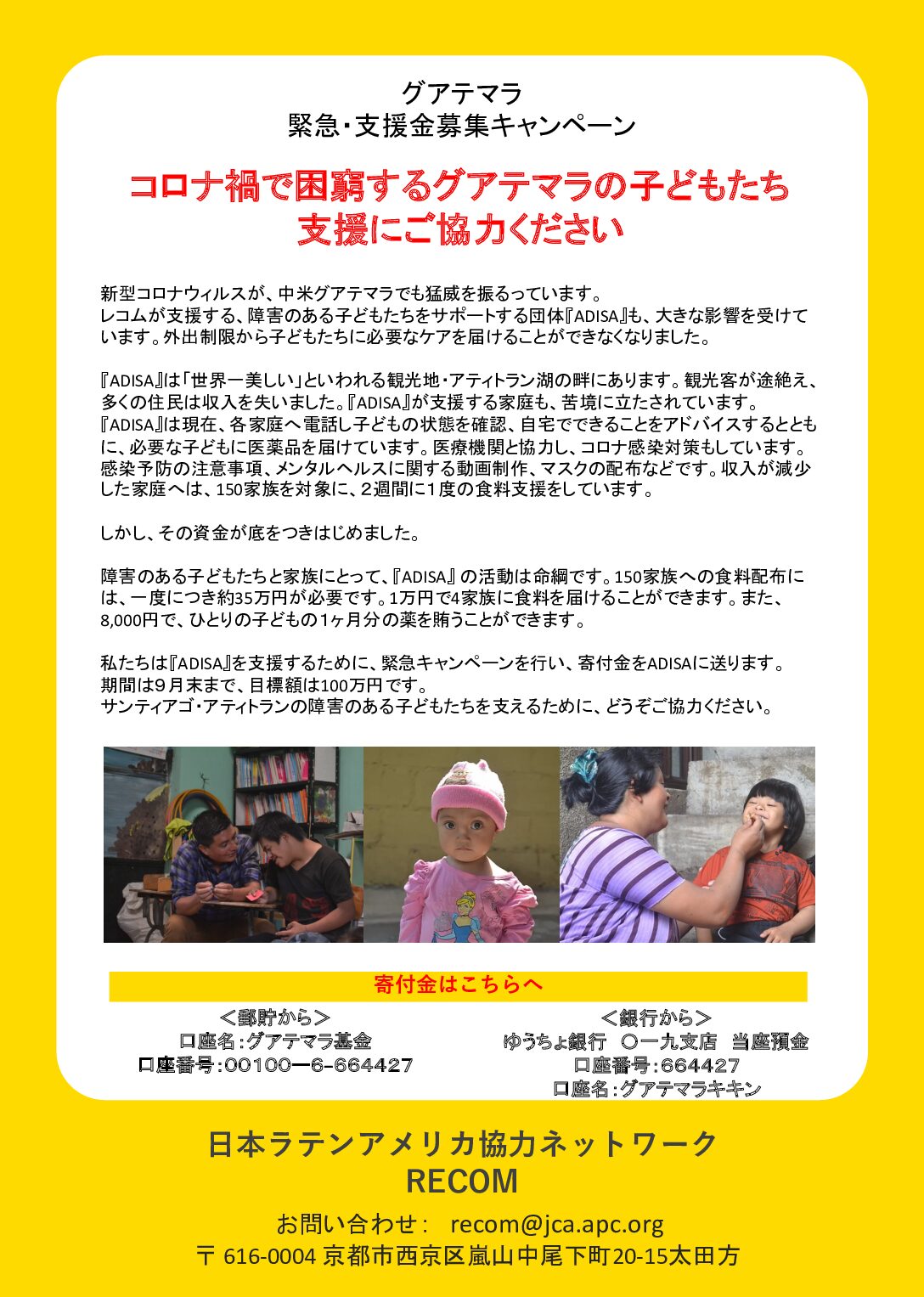 グアテマラ
緊急・支援金募集キャンペーン

コロナ禍で困窮するグアテマラの子どもたち
支援にご協力ください

新型コロナウィルスが、中米グアテマラでも猛威を振るっています。
レコムが支援する、障害のある子どもたちをサポートする団体『ADISA』も、大きな影響を受けています。外出制限から子どもたちに必要なケアを届けることができなくなりました。

『ADISA』は「世界一美しい」といわれる観光地・アティトラン湖の畔にあります。観光客が途絶え、多くの住民は収入を失いました。『ADISA』が支援する家庭も、苦境に立たされています。
『ADISA』は現在、各家庭へ電話し子どもの状態を確認、自宅でできることをアドバイスするとともに、必要な子どもに医薬品を届けています。医療機関と協力し、コロナ感染対策もしています。感染予防の注意事項、メンタルヘルスに関する動画制作、マスクの配布などです。収入が減少した家庭へは、150家族を対象に、２週間に1度の食料支援をしています。

しかし、その資金が底をつきはじめました。

障害のある子どもたちと家族にとって、『ADISA』の活動は命綱です。150家族への食料配布には、一度につき約35万円が必要です。1万円で4家族に食料を届けることができます。また、8,000円で、ひとりの子どもの1ヶ月分の薬を賄うことができます。

私たちは『ADISA』を支援するために、緊急キャンペーンを行い、寄付金をADISAに送ります。
期間は９月末まで、目標額は100万円です。
サンティアゴ・アティトランの障害のある子どもたちを支えるために、どうぞご協力ください。

寄付金はこちらへ

＜郵貯から＞
口座名：グアテマラ基金
口座番号：00100ー6-664427

＜銀行から＞
ゆうちょ銀行　〇一九支店　当座預金
口座番号：664427
口座名：グアテマラキキン

日本ラテンアメリカ協力ネットワーク
RECOM
お問い合わせ：　recom@jca.apc.org
〒 616-0004 京都市西京区嵐山中尾下町20-15太田方